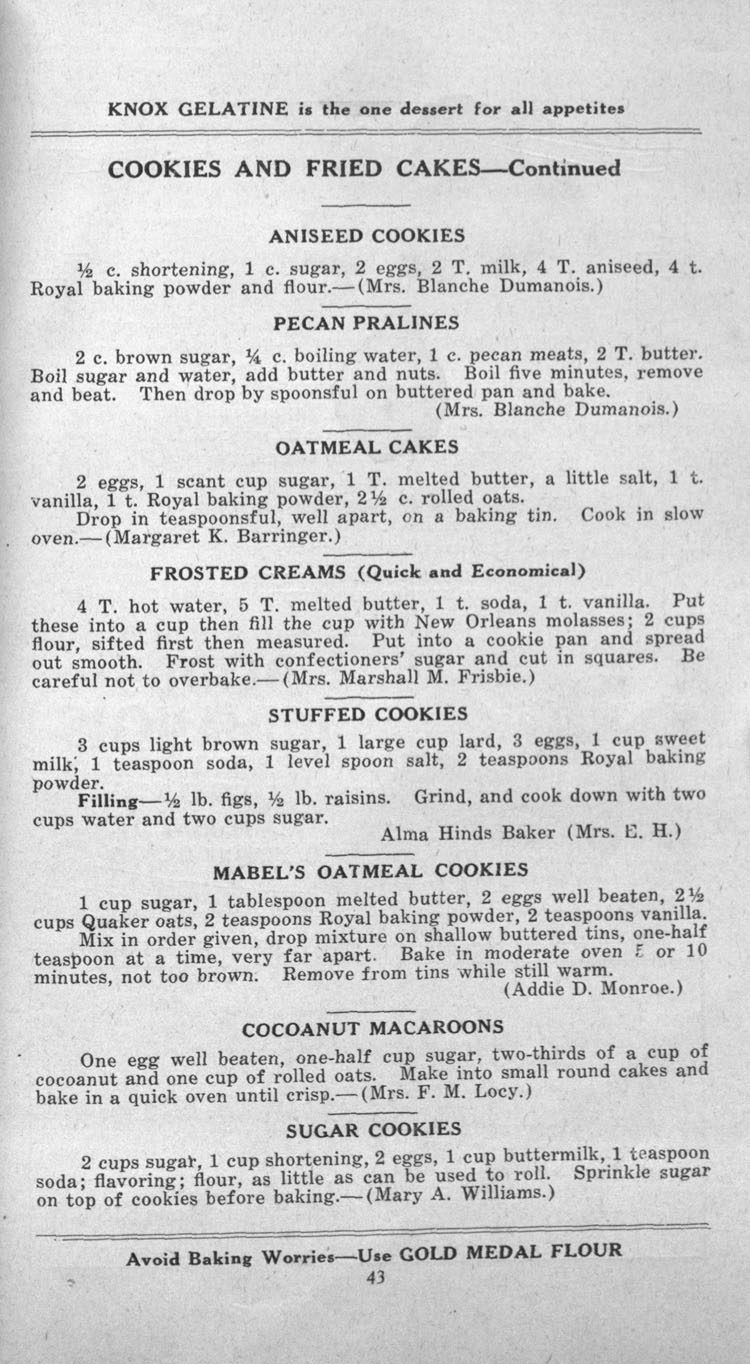 KNOX GELATINE is the one dessert for all appetites

COOKIES AND FRIED CAKES—Continued

ANISEED COOKIES

½ c. shortening, 1 c. sugar, 2 eggs, 2 T. milk, 4 T. aniseed, 4 t. Royal baking powder and flour.—(Mrs. Blanche Dumanois.)

PECAN PRALINES

2 c. brown sugar, ¼ c. boiling water, 1 c. pecan meats, 2 T. butter. Boil sugar and water, add butter and nuts. Boil five minutes, remove and beat. Then drop by spoonsful on buttered pan and bake.
(Mrs. Blanche Dumanois.)

OATMEAL CAKES

2 eggs, 1 scant cup sugar, 1 T. melted butter, a little salt, 1 t. vanilla, 1 t. Royal baking powder, 2½ c. rolled oats.
Drop in teaspoonsful, well apart, on a baking tin. Cook in slow oven.—(Margaret K. Barringer.)

FROSTED CREAMS (Quick and Economical)

4 T. hot water, 5 T. melted butter, 1 t. soda, 1 t. vanilla. Put these into a cup then fill the cup with New Orleans molasses; 2 cups flour, sifted first then measured. Put into a cookie pan and spread out smooth. Frost with confectioners' sugar and cut in squares. Be careful not to overbake.—(Mrs. Marshall M. Frisbie.)

STUFFED COOKIES

3 cups light brown sugar, 1 large cup lard, 3 eggs, 1 cup sweet milk, 1 teaspoon soda, 1 level spoon salt, 2 teaspoons Royal baking powder.
Filling—½ lb. figs, ½ lb. raisins. Grind, and cook down with two cups water and two cups sugar.
Alma Hinds Baker (Mrs. E. H.)

MABEL'S OATMEAL COOKIES

1 cup sugar, 1 tablespoon melted butter, 2 eggs well beaten, 2½ cups Quaker oats, 2 teaspoons Royal baking powder, 2 teaspoons vanilla.
Mix in order given, drop mixture on shallow buttered tins, one-half teaspoon at a time, very far apart. Bake in moderate oven 5 or 10 minutes, not too brown. Remove from tins while still warm.
(Addie D. Monroe.)

COCOANUT MACAROONS

One egg well beaten, one-half cup sugar, two-thirds of a cup of cocoanut and one cup of rolled oats. Make into small round cakes and bake in a quick oven until crisp.—(Mrs. F. M. Locy.)

SUGAR COOKIES

2 cups sugar, 1 cup shortening, 2 eggs, 1 cup buttermilk, 1 teaspoon soda; flavoring; flour, as little as can be used to roll. Sprinkle sugar on top of cookies before baking.—(Mary A. Williams.)

Avoid Baking Worries—Use GOLD MEDAL FLOUR
43